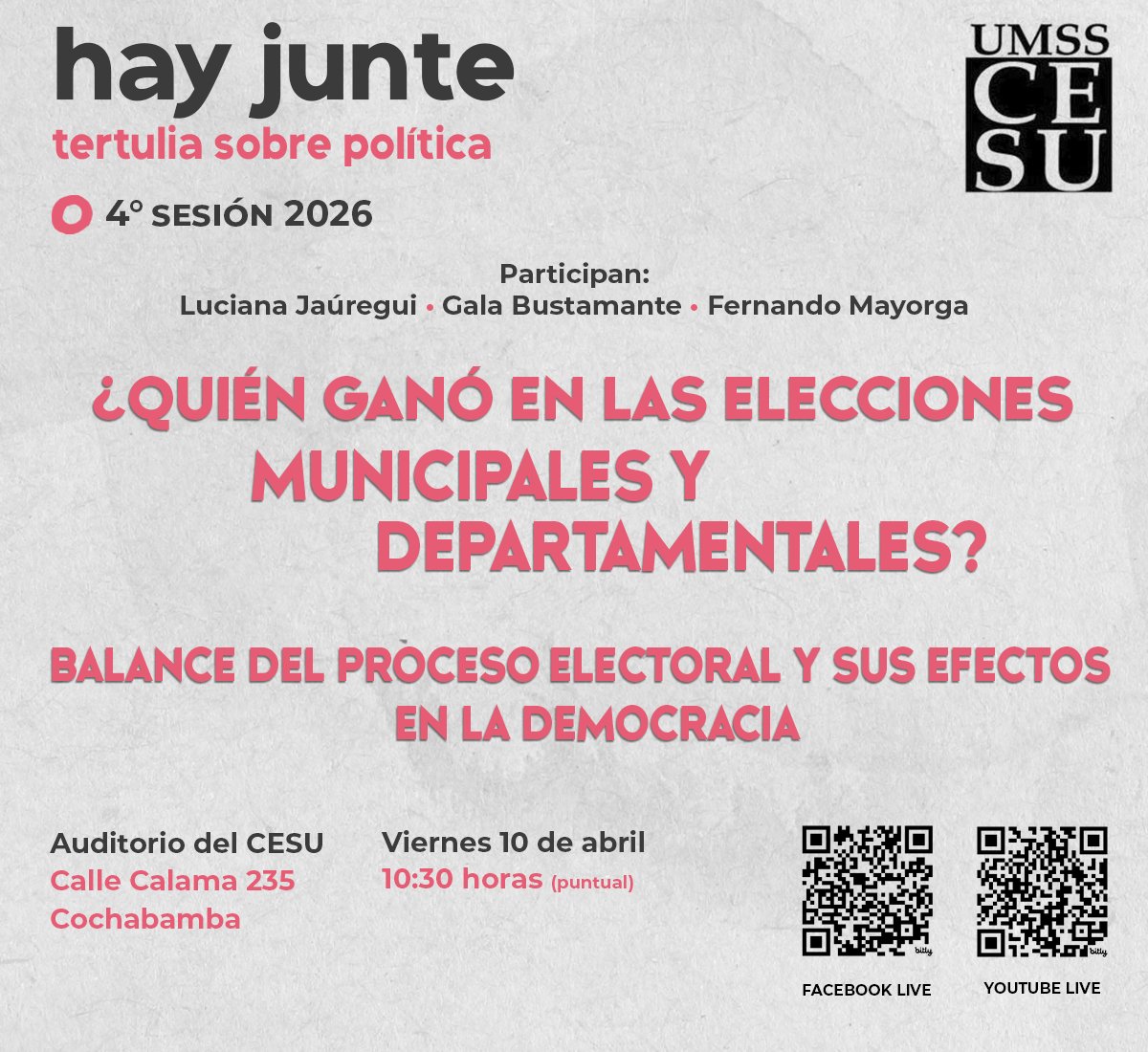 hay junte
tertulia sobre política

UMSS
CESU

4° SESIÓN 2026

Participan:
Luciana Jaúregui • Gala Bustamante • Fernando Mayorga

¿QUIÉN GANÓ EN LAS ELECCIONES MUNICIPALES Y DEPARTAMENTALES?

BALANCE DEL PROCESO ELECTORAL Y SUS EFECTOS EN LA DEMOCRACIA

Auditorio del CESU
Calle Calama 235
Cochabamba

Viernes 10 de abril
10:30 horas (puntual)

bitly
FACEBOOK LIVE

bitly
YOUTUBE LIVE